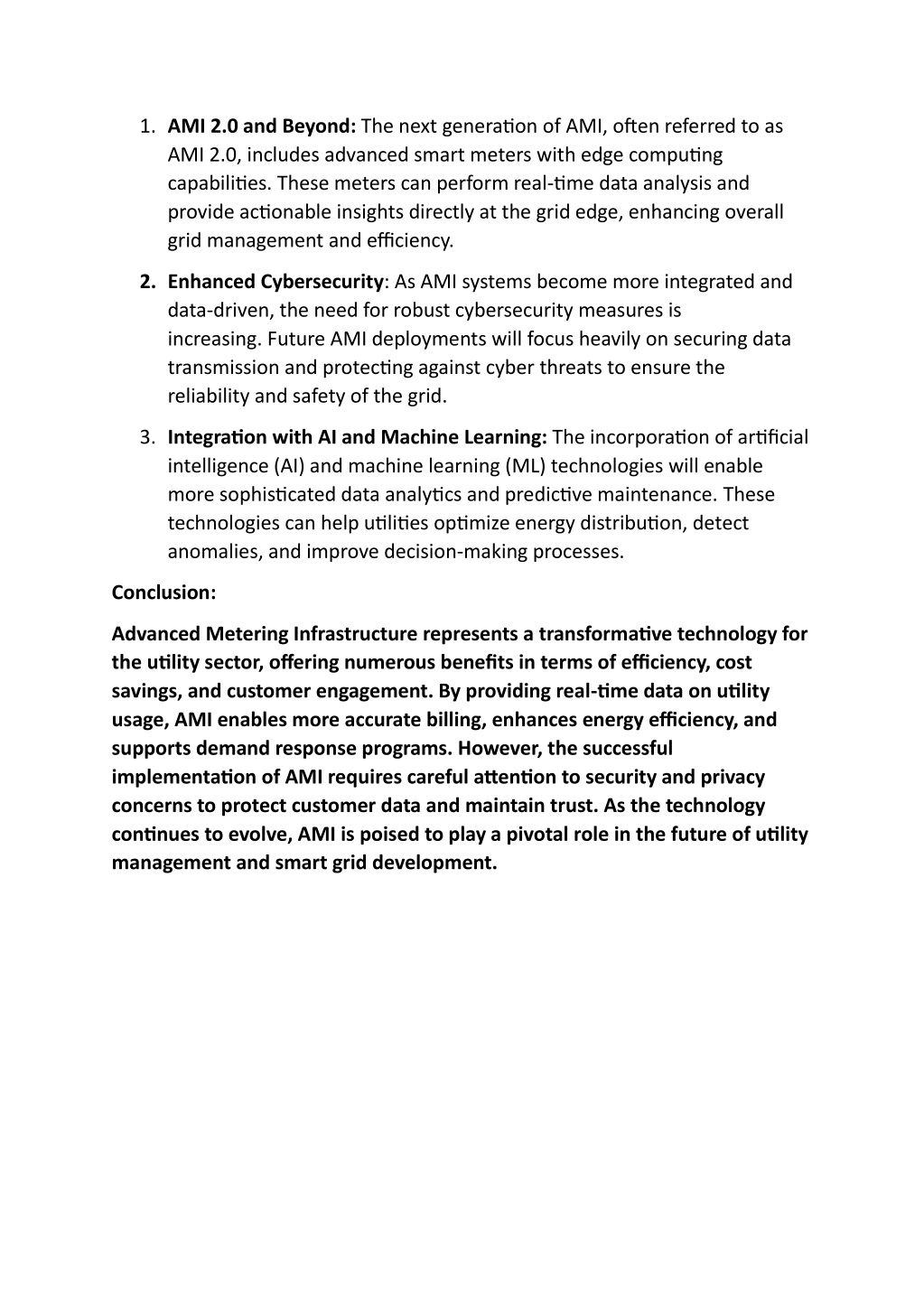 1. AMI 2.0 and Beyond: The next generation of AMI, often referred to as AMI 2.0, includes advanced smart meters with edge computing capabilities. These meters can perform real-time data analysis and provide actionable insights directly at the grid edge, enhancing overall grid management and efficiency.

2. Enhanced Cybersecurity: As AMI systems become more integrated and data-driven, the need for robust cybersecurity measures is increasing. Future AMI deployments will focus heavily on securing data transmission and protecting against cyber threats to ensure the reliability and safety of the grid.

3. Integration with AI and Machine Learning: The incorporation of artificial intelligence (AI) and machine learning (ML) technologies will enable more sophisticated data analytics and predictive maintenance. These technologies can help utilities optimize energy distribution, detect anomalies, and improve decision-making processes.

Conclusion:

Advanced Metering Infrastructure represents a transformative technology for the utility sector, offering numerous benefits in terms of efficiency, cost savings, and customer engagement. By providing real-time data on utility usage, AMI enables more accurate billing, enhances energy efficiency, and supports demand response programs. However, the successful implementation of AMI requires careful attention to security and privacy concerns to protect customer data and maintain trust. As the technology continues to evolve, AMI is poised to play a pivotal role in the future of utility management and smart grid development.